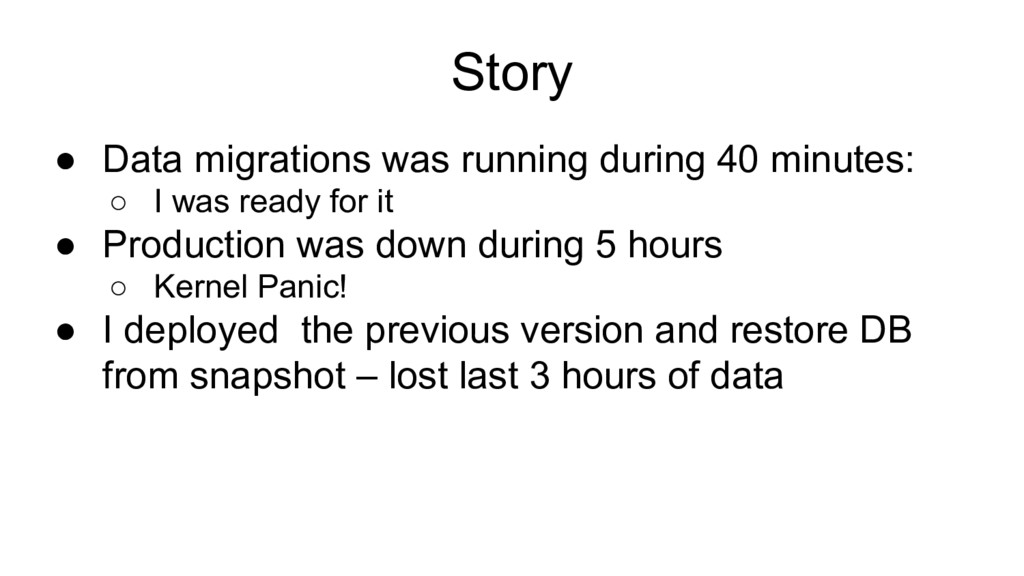 Story

● Data migrations was running during 40 minutes:
  ○ I was ready for it
● Production was down during 5 hours
  ○ Kernel Panic!
● I deployed  the previous version and restore DB from snapshot – lost last 3 hours of data